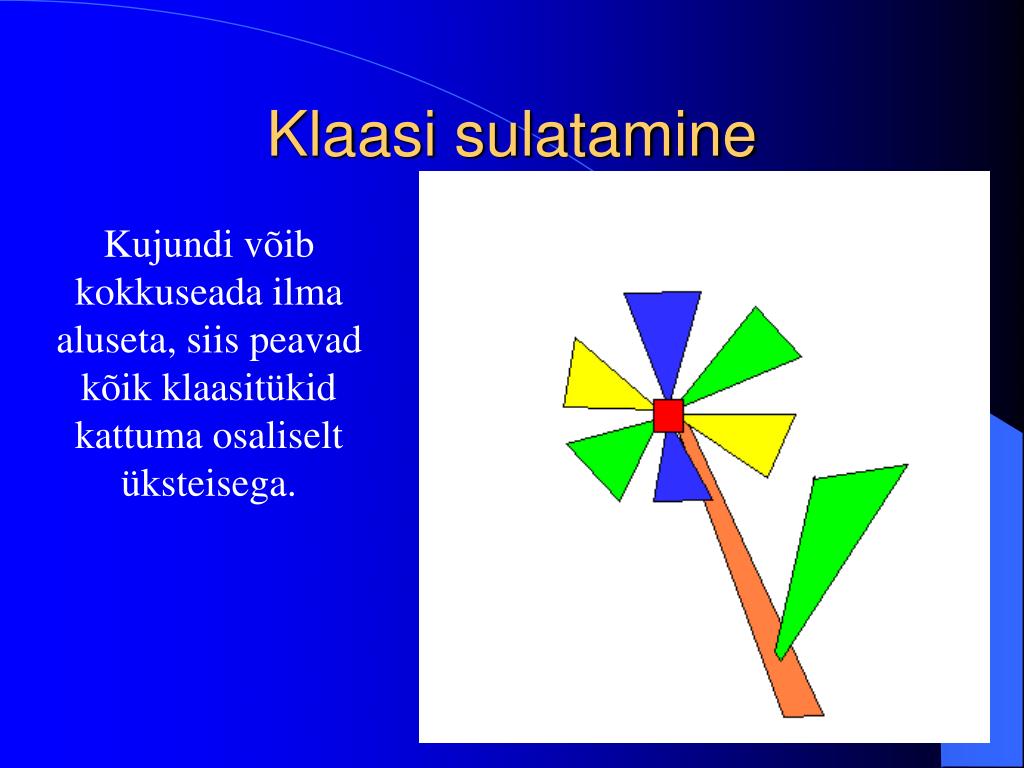 Klaasi sulatamine

Kujundi võib kokkuseada ilma aluseta, siis peavad kõik klaasitükid kattuma osaliselt üksteisega.